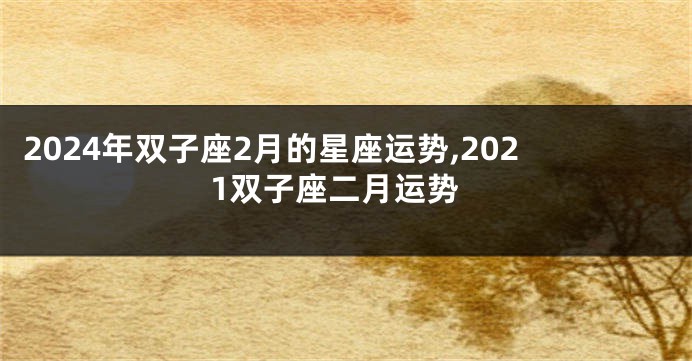 2024年双子座2月的星座运势,2021双子座二月运势